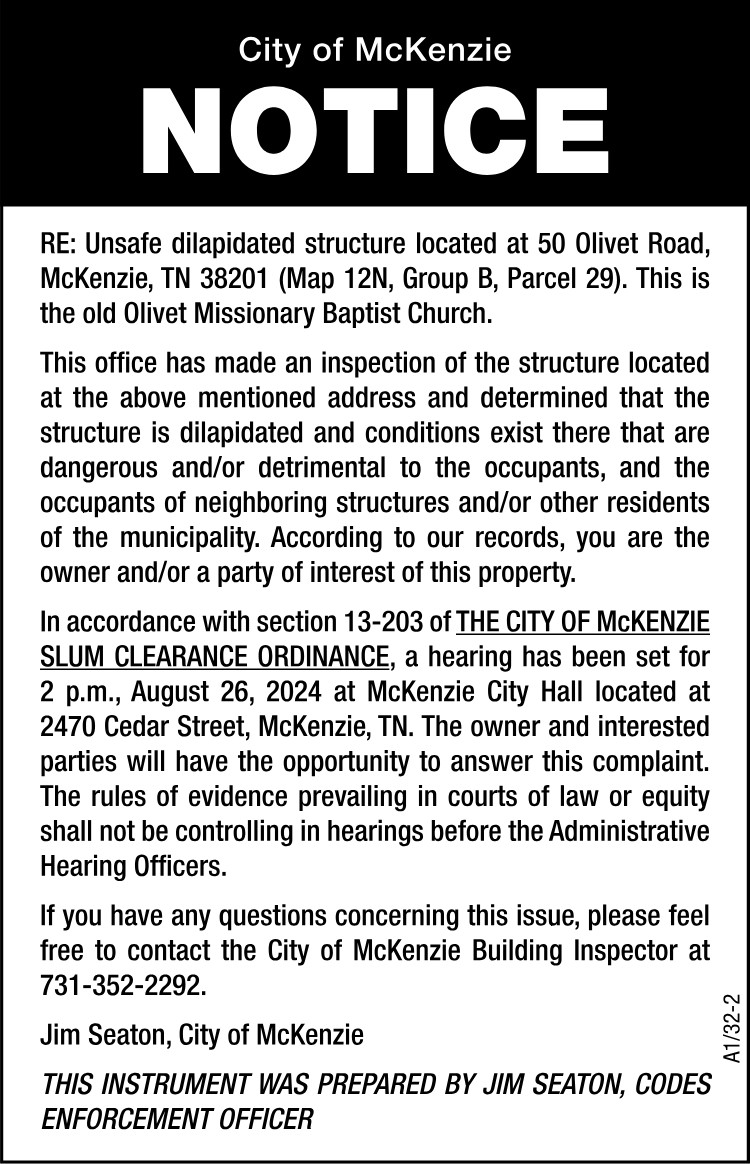 City of McKenzie

NOTICE

RE: Unsafe dilapidated structure located at 50 Olivet Road, McKenzie, TN 38201 (Map 12N, Group B, Parcel 29). This is the old Olivet Missionary Baptist Church.

This office has made an inspection of the structure located at the above mentioned address and determined that the structure is dilapidated and conditions exist there that are dangerous and/or detrimental to the occupants, and the occupants of neighboring structures and/or other residents of the municipality. According to our records, you are the owner and/or a party of interest of this property.

In accordance with section 13-203 of THE CITY OF McKENZIE SLUM CLEARANCE ORDINANCE, a hearing has been set for 2 p.m., August 26, 2024 at McKenzie City Hall located at 2470 Cedar Street, McKenzie, TN. The owner and interested parties will have the opportunity to answer this complaint. The rules of evidence prevailing in courts of law or equity shall not be controlling in hearings before the Administrative Hearing Officers.

If you have any questions concerning this issue, please feel free to contact the City of McKenzie Building Inspector at 731-352-2292.

Jim Seaton, City of McKenzie

THIS INSTRUMENT WAS PREPARED BY JIM SEATON, CODES ENFORCEMENT OFFICER

A1/32-2